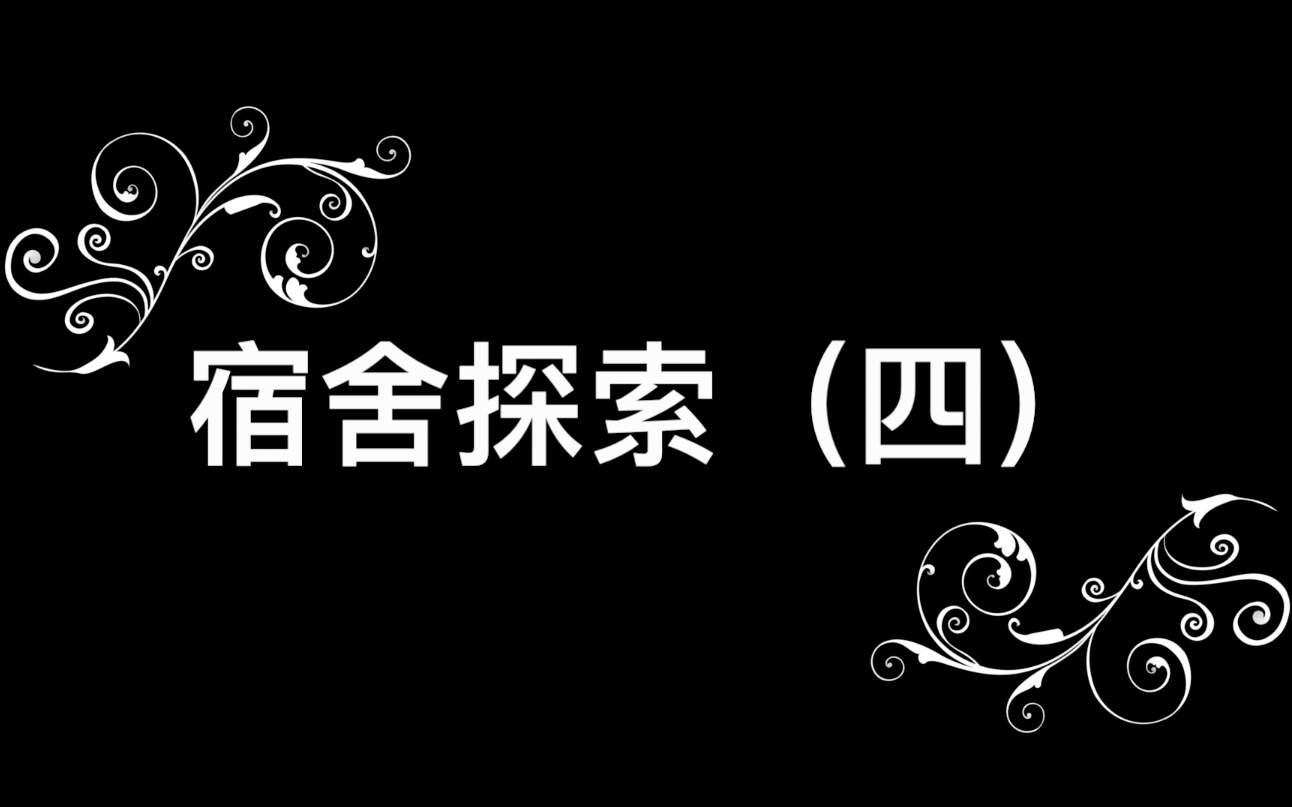 宿舍探索（四）